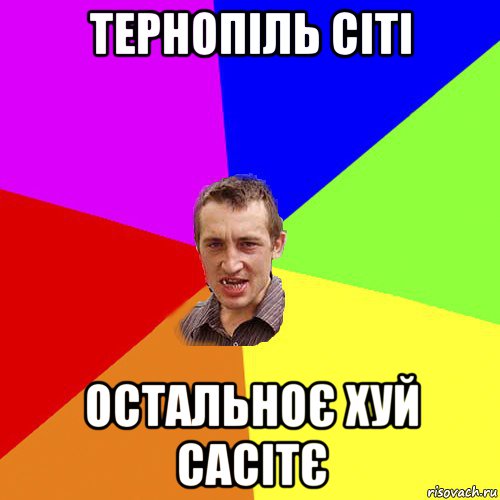 ТЕРНОПІЛЬ СІТІ

ОСТАЛЬНОЄ ХУЙ САСІТЄ

risovach.ru